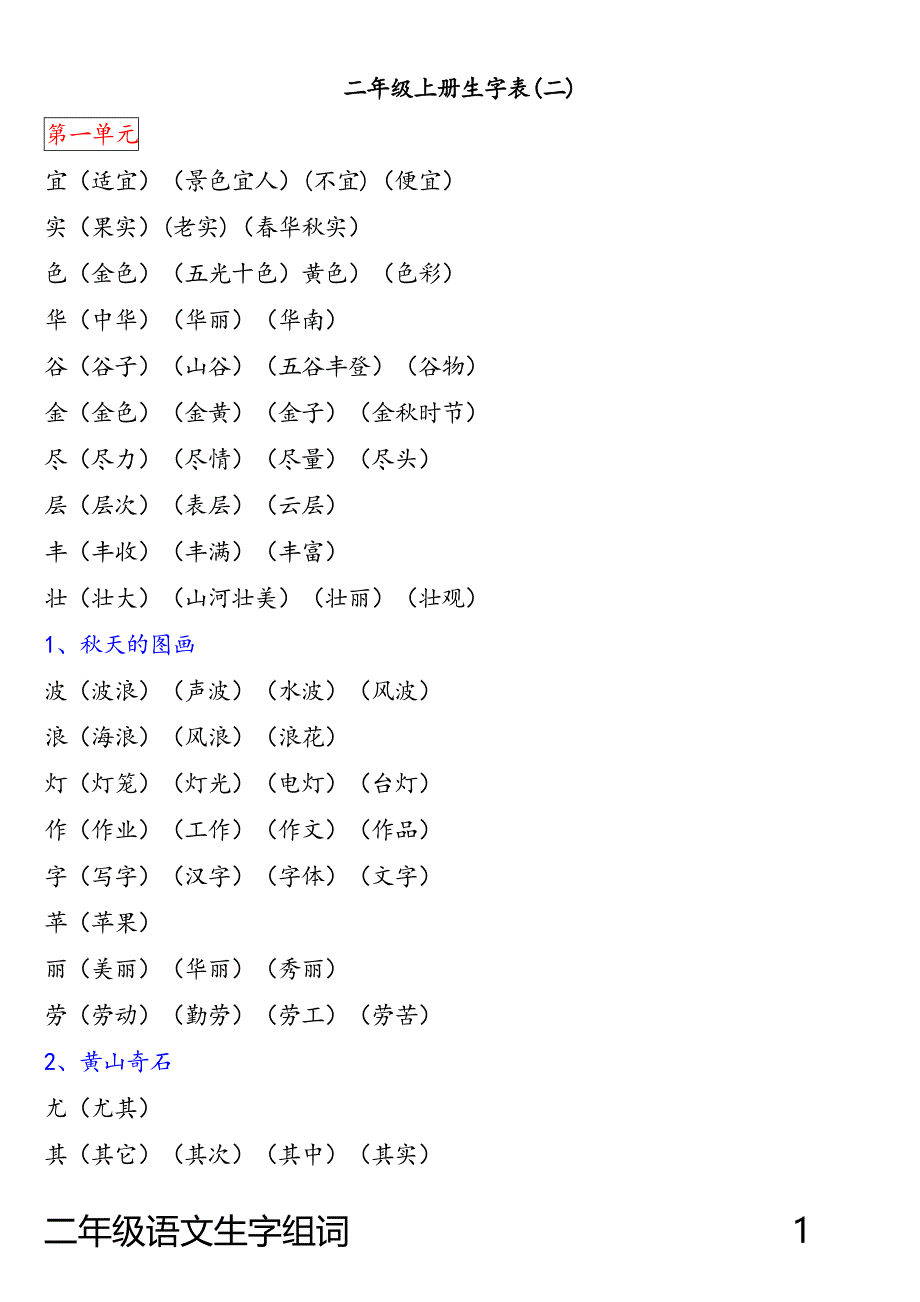 二年级上册生字表(二)

第一单元

宜（适宜）（景色宜人）(不宜)(便宜）

实（果实）(老实)(春华秋实）

色（金色）（五光十色）黄色）（色彩）

华（中华）（华丽）（华南）

谷（谷子）（山谷）（五谷丰登）（谷物）

金（金色）（金黄）（金子）（金秋时节）

尽（尽力）（尽情）（尽量）（尽头）

层（层次）（表层）（云层）

丰（丰收）（丰满）（丰富）

壮（壮大）（山河壮美）（壮丽）（壮观）

1、秋天的图画

波（波浪）（声波）（水波）（风波）

浪（海浪）（风浪）（浪花）

灯（灯笼）（灯光）（电灯）（台灯）

作（作业）（工作）（作文）（作品）

字（写字）（汉字）（字体）（文字）

苹（苹果）

丽（美丽）（华丽）（秀丽）

劳（劳动）（勤劳）（劳工）（劳苦）

2、黄山奇石

尤（尤其）

其（其它）（其次）（其中）（其实）

二年级语文生字组词 1